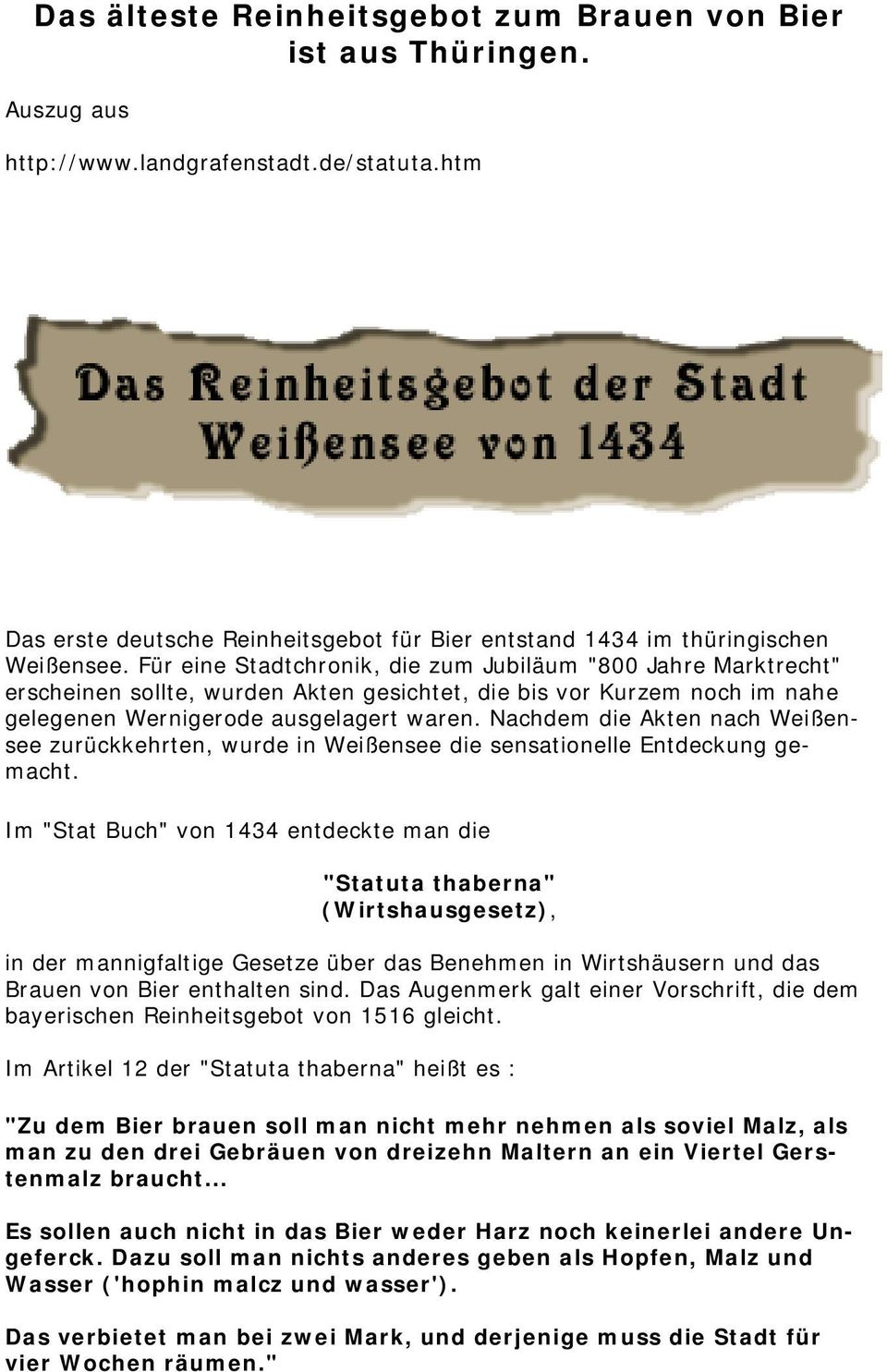 Das älteste Reinheitsgebot zum Brauen von Bier ist aus Thüringen.

Auszug aus

http://www.landgrafenstadt.de/statuta.htm

Das Reinheitsgebot der Stadt Weißensee von 1434

Das erste deutsche Reinheitsgebot für Bier entstand 1434 im thüringischen Weißensee. Für eine Stadtchronik, die zum Jubiläum "800 Jahre Marktrecht" erscheinen sollte, wurden Akten gesichtet, die bis vor Kurzem noch im nahe gelegenen Wernigerode ausgelagert waren. Nachdem die Akten nach Weißensee zurückkehrten, wurde in Weißensee die sensationelle Entdeckung gemacht.

Im "Stat Buch" von 1434 entdeckte man die

"Statuta thaberna" (Wirtshausgesetz),

in der mannigfaltige Gesetze über das Benehmen in Wirtshäusern und das Brauen von Bier enthalten sind. Das Augenmerk galt einer Vorschrift, die dem bayerischen Reinheitsgebot von 1516 gleicht.

Im Artikel 12 der "Statuta thaberna" heißt es :

"Zu dem Bier brauen soll man nicht mehr nehmen als soviel Malz, als man zu den drei Gebräuen von dreizehn Maltern an ein Viertel Gerstenmalz braucht...

Es sollen auch nicht in das Bier weder Harz noch keinerlei andere Ungeferck. Dazu soll man nichts anderes geben als Hopfen, Malz und Wasser ('hophin malcz und wasser').

Das verbietet man bei zwei Mark, und derjenige muss die Stadt für vier Wochen räumen."